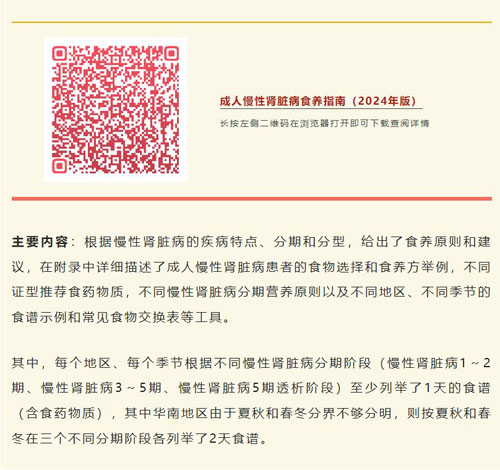 成人慢性肾脏病食养指南（2024年版）

长按左侧二维码在浏览器打开即可下载查阅详情

主要内容：根据慢性肾脏病的疾病特点、分期和分型，给出了食养原则和建议，在附录中详细描述了成人慢性肾脏病患者的食物选择和食养方举例，不同证型推荐食药物质，不同慢性肾脏病分期营养原则以及不同地区、不同季节的食谱示例和常见食物交换表等工具。

其中，每个地区、每个季节根据不同慢性肾脏病分期阶段（慢性肾脏病1～2期、慢性肾脏病3～5期、慢性肾脏病5期透析阶段）至少列举了1天的食谱（含食药物质），其中华南地区由于夏秋和春冬分界不够分明，则按夏秋和春冬在三个不同分期阶段各列举了2天食谱。